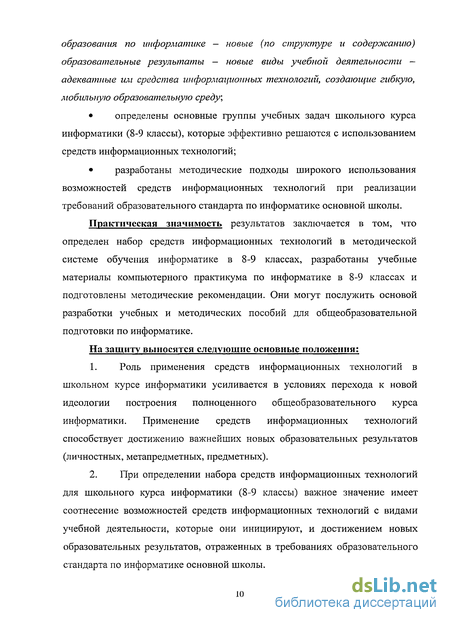 образования по информатике – новые (по структуре и содержанию) образовательные результаты – новые виды учебной деятельности – адекватные им средства информационных технологий, создающие гибкую, мобильную образовательную среду;

• определены основные группы учебных задач школьного курса информатики (8-9 классы), которые эффективно решаются с использованием средств информационных технологий;

• разработаны методические подходы широкого использования возможностей средств информационных технологий при реализации требований образовательного стандарта по информатике основной школы.

Практическая значимость результатов заключается в том, что определен набор средств информационных технологий в методической системе обучения информатике в 8-9 классах, разработаны учебные материалы компьютерного практикума по информатике в 8-9 классах и подготовлены методические рекомендации. Они могут послужить основой разработки учебных и методических пособий для общеобразовательной подготовки по информатике.

На защиту выносятся следующие основные положения:

1. Роль применения средств информационных технологий в школьном курсе информатики усиливается в условиях перехода к новой идеологии построения полноценного общеобразовательного курса информатики. Применение средств информационных технологий способствует достижению важнейших новых образовательных результатов (личностных, метапредметных, предметных).

2. При определении набора средств информационных технологий для школьного курса информатики (8-9 классы) важное значение имеет соотнесение возможностей средств информационных технологий с видами учебной деятельности, которые они инициируют, и достижением новых образовательных результатов, отраженных в требованиях образовательного стандарта по информатике основной школы.

10

dsLib.net
библиотека диссертаций